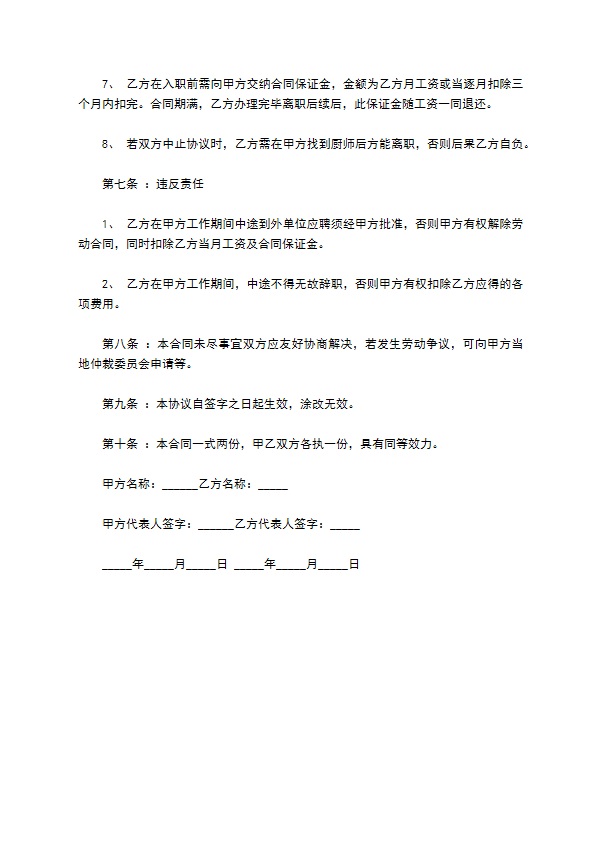 7、 乙方在入职前需向甲方交纳合同保证金，金额为乙方月工资或当逐月扣除三个月内扣完。合同期满，乙方办理完毕离职后续后，此保证金随工资一同退还。

8、 若双方中止协议时，乙方需在甲方找到厨师后方能离职，否则后果乙方自负。

第七条 ：违反责任

1、 乙方在甲方工作期间中途到外单位应聘须经甲方批准，否则甲方有权解除劳动合同，同时扣除乙方当月工资及合同保证金。

2、 乙方在甲方工作期间，中途不得无故辞职，否则甲方有权扣除乙方应得的各项费用。

第八条 ：本合同未尽事宜双方应友好协商解决，若发生劳动争议，可向甲方当地仲裁委员会申请等。

第九条 ：本协议自签字之日起生效，涂改无效。

第十条 ：本合同一式两份，甲乙双方各执一份，具有同等效力。

甲方名称：______乙方名称：_____

甲方代表人签字：______乙方代表人签字：_____

_____年_____月_____日 _____年_____月_____日